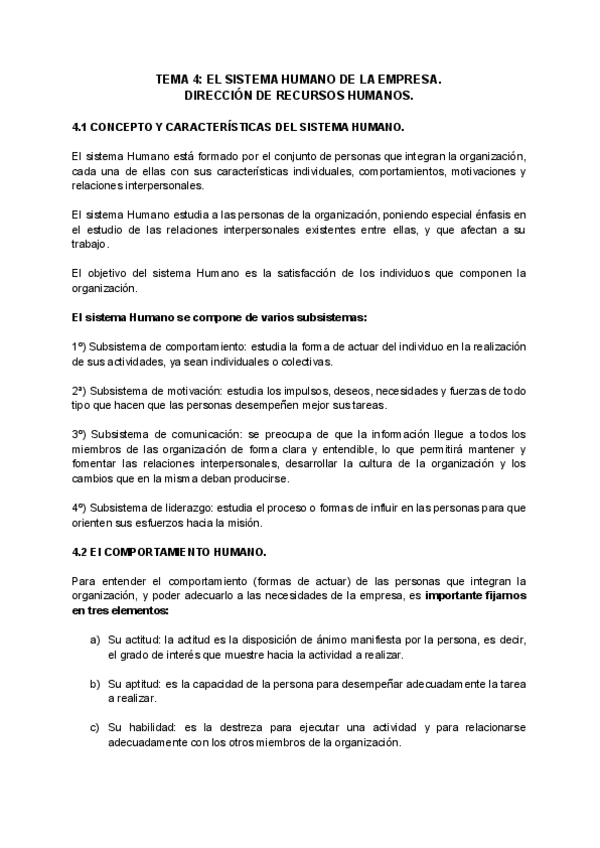 TEMA 4: EL SISTEMA HUMANO DE LA EMPRESA.
DIRECCIÓN DE RECURSOS HUMANOS.

4.1 CONCEPTO Y CARACTERÍSTICAS DEL SISTEMA HUMANO.

El sistema Humano está formado por el conjunto de personas que integran la organización, cada una de ellas con sus características individuales, comportamientos, motivaciones y relaciones interpersonales.

El sistema Humano estudia a las personas de la organización, poniendo especial énfasis en el estudio de las relaciones interpersonales existentes entre ellas, y que afectan a su trabajo.

El objetivo del sistema Humano es la satisfacción de los individuos que componen la organización.

El sistema Humano se compone de varios subsistemas:

1º) Subsistema de comportamiento: estudia la forma de actuar del individuo en la realización de sus actividades, ya sean individuales o colectivas.

2ª) Subsistema de motivación: estudia los impulsos, deseos, necesidades y fuerzas de todo tipo que hacen que las personas desempeñen mejor sus tareas.

3º) Subsistema de comunicación: se preocupa de que la información llegue a todos los miembros de las organización de forma clara y entendible, lo que permitirá mantener y fomentar las relaciones interpersonales, desarrollar la cultura de la organización y los cambios que en la misma deban producirse.

4º) Subsistema de liderazgo: estudia el proceso o formas de influir en las personas para que orienten sus esfuerzos hacia la misión.

4.2 El COMPORTAMIENTO HUMANO.

Para entender el comportamiento (formas de actuar) de las personas que integran la organización, y poder adecuarlo a las necesidades de la empresa, es importante fijarnos en tres elementos:

a) Su actitud: la actitud es la disposición de ánimo manifiesta por la persona, es decir, el grado de interés que muestre hacia la actividad a realizar.

b) Su aptitud: es la capacidad de la persona para desempeñar adecuadamente la tarea a realizar.

c) Su habilidad: es la destreza para ejecutar una actividad y para relacionarse adecuadamente con los otros miembros de la organización.